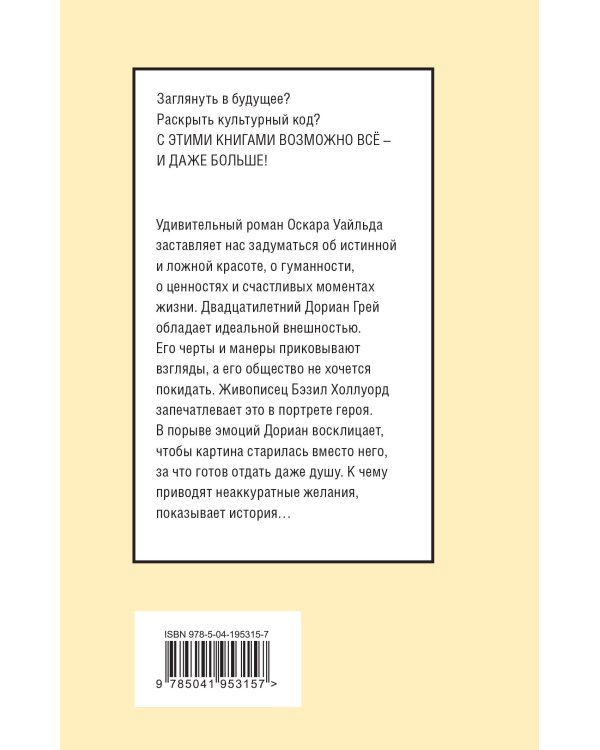 Заглянуть в будущее?
Раскрыть культурный код?
С ЭТИМИ КНИГАМИ ВОЗМОЖНО ВСЁ – И ДАЖЕ БОЛЬШЕ!

Удивительный роман Оскара Уайльда заставляет нас задуматься об истинной и ложной красоте, о гуманности, о ценностях и счастливых моментах жизни. Двадцатилетний Дориан Грей обладает идеальной внешностью. Его черты и манеры приковывают взгляды, а его общество не хочется покидать. Живописец Бэзил Холлуорд запечатлевает это в портрете героя. В порыве эмоций Дориан восклицает, чтобы картина старилась вместо него, за что готов отдать даже душу. К чему приводят неаккуратные желания, показывает история…

ISBN 978-5-04-195315-7

9 785041 953157 >